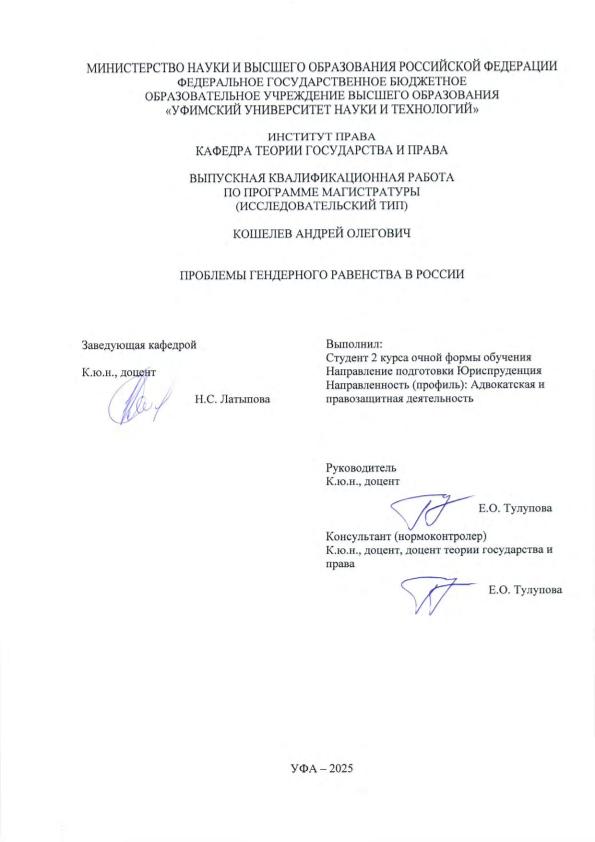 МИНИСТЕРСТВО НАУКИ И ВЫСШЕГО ОБРАЗОВАНИЯ РОССИЙСКОЙ ФЕДЕРАЦИИ
ФЕДЕРАЛЬНОЕ ГОСУДАРСТВЕННОЕ БЮДЖЕТНОЕ
ОБРАЗОВАТЕЛЬНОЕ УЧРЕЖДЕНИЕ ВЫСШЕГО ОБРАЗОВАНИЯ
«УФИМСКИЙ УНИВЕРСИТЕТ НАУКИ И ТЕХНОЛОГИЙ»

ИНСТИТУТ ПРАВА
КАФЕДРА ТЕОРИИ ГОСУДАРСТВА И ПРАВА

ВЫПУСКНАЯ КВАЛИФИКАЦИОННАЯ РАБОТА
ПО ПРОГРАММЕ МАГИСТРАТУРЫ
(ИССЛЕДОВАТЕЛЬСКИЙ ТИП)

КОШЕЛЕВ АНДРЕЙ ОЛЕГОВИЧ

ПРОБЛЕМЫ ГЕНДЕРНОГО РАВЕНСТВА В РОССИИ

Заведующая кафедрой

К.ю.н., доцент

Н.С. Латыпова

Выполнил:
Студент 2 курса очной формы обучения
Направление подготовки Юриспруденция
Направленность (профиль): Адвокатская и правозащитная деятельность

Руководитель
К.ю.н., доцент

Е.О. Тулупова

Консультант (нормоконтролер)
К.ю.н., доцент, доцент теории государства и права

Е.О. Тулупова

УФА – 2025